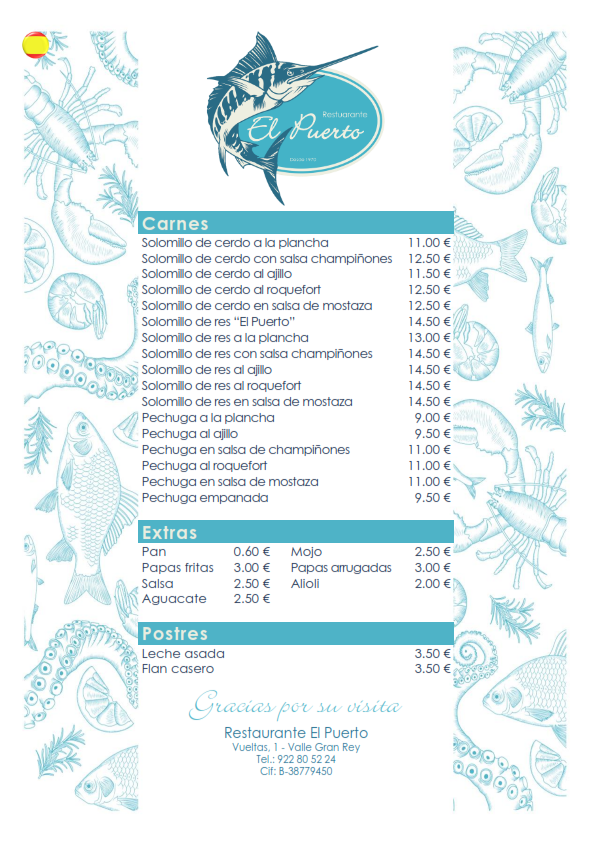 Restaurante
El Puerto
Desde 1970

Carnes

| | |
|---|---|
| Solomillo de cerdo a la plancha | 11.00 € |
| Solomillo de cerdo con salsa champiñones | 12.50 € |
| Solomillo de cerdo al ajillo | 11.50 € |
| Solomillo de cerdo al roquefort | 12.50 € |
| Solomillo de cerdo en salsa de mostaza | 12.50 € |
| Solomillo de res "El Puerto" | 14.50 € |
| Solomillo de res a la plancha | 13.00 € |
| Solomillo de res con salsa champiñones | 14.50 € |
| Solomillo de res al ajillo | 14.50 € |
| Solomillo de res al roquefort | 14.50 € |
| Solomillo de res en salsa de mostaza | 14.50 € |
| Pechuga a la plancha | 9.00 € |
| Pechuga al ajillo | 9.50 € |
| Pechuga en salsa de champiñones | 11.00 € |
| Pechuga al roquefort | 11.00 € |
| Pechuga en salsa de mostaza | 11.00 € |
| Pechuga empanada | 9.50 € |

Extras

| | | | |
|---|---|---|---|
| Pan | 0.60 € | Mojo | 2.50 € |
| Papas fritas | 3.00 € | Papas arrugadas | 3.00 € |
| Salsa | 2.50 € | Alioli | 2.00 € |
| Aguacate | 2.50 € | | |

Postres

| | |
|---|---|
| Leche asada | 3.50 € |
| Flan casero | 3.50 € |

Gracias por su visita

Restaurante El Puerto
Vueltas, 1 - Valle Gran Rey
Tel.: 922 80 52 24
Cif: B-38779450